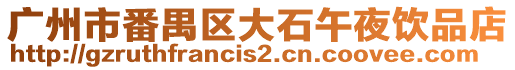 广州市番禺区大石午夜饮品店
http://gzruthfrancis2.cn.coovee.com